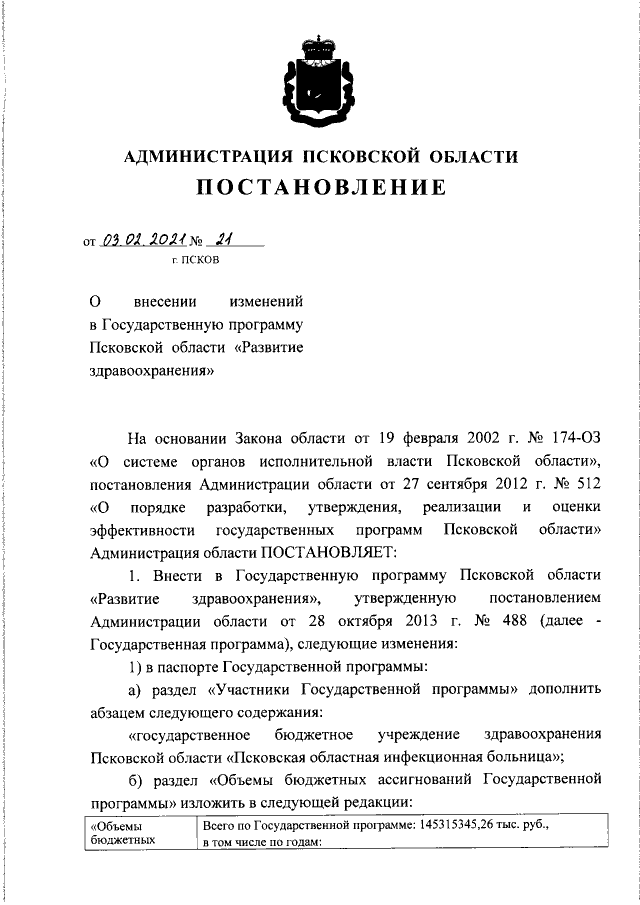 АДМИНИСТРАЦИЯ ПСКОВСКОЙ ОБЛАСТИ

ПОСТАНОВЛЕНИЕ

от 03.02.2021 № 21

г. ПСКОВ

О внесении изменений в Государственную программу Псковской области «Развитие здравоохранения»

На основании Закона области от 19 февраля 2002 г. № 174-ОЗ «О системе органов исполнительной власти Псковской области», постановления Администрации области от 27 сентября 2012 г. № 512 «О порядке разработки, утверждения, реализации и оценки эффективности государственных программ Псковской области» Администрация области ПОСТАНОВЛЯЕТ:

1. Внести в Государственную программу Псковской области «Развитие здравоохранения», утвержденную постановлением Администрации области от 28 октября 2013 г. № 488 (далее - Государственная программа), следующие изменения:

1) в паспорте Государственной программы:

а) раздел «Участники Государственной программы» дополнить абзацем следующего содержания:

«государственное бюджетное учреждение здравоохранения Псковской области «Псковская областная инфекционная больница»;

б) раздел «Объемы бюджетных ассигнований Государственной программы» изложить в следующей редакции:

| «Объемы бюджетных | Всего по Государственной программе: 145315345,26 тыс. руб., в том числе по годам: |
|---|---|